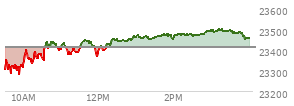 23600
23500
23400
23300
23200
10AM
12PM
2PM